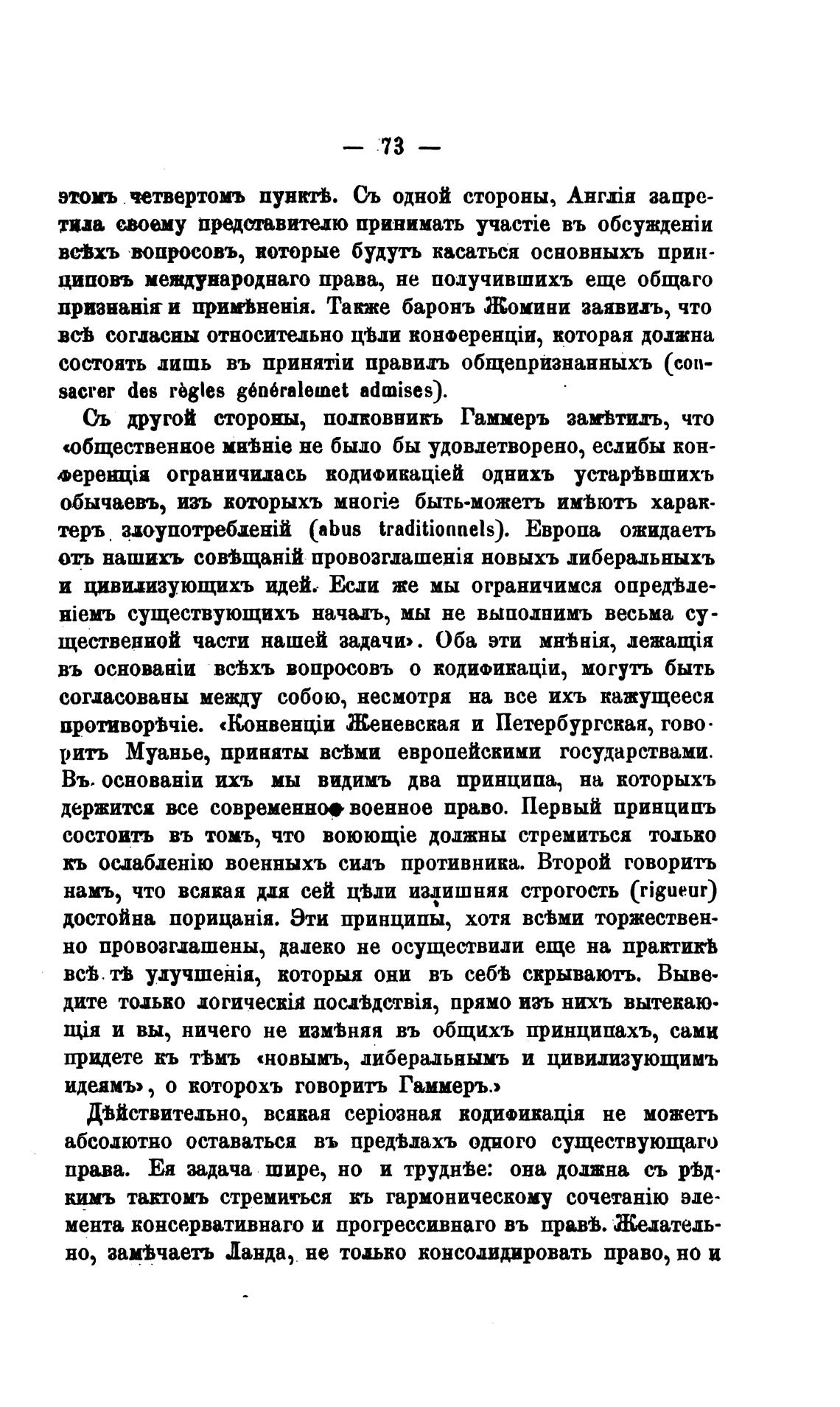 — 73 —

этомъ четвертомъ пунктѣ. Съ одной стороны, Англія запретила своему представителю принимать участіе въ обсужденіи всѣхъ вопросовъ, которые будутъ касаться основныхъ принциповъ международнаго права, не получившихъ еще общаго признанія и примѣненія. Также баронъ Жомини заявилъ, что всѣ согласны относительно цѣли конференціи, которая должна состоять лишь въ принятіи правилъ общепризнанныхъ (consacrer des règles généralemet admises).

Съ другой стороны, полковникъ Гаммеръ замѣтилъ, что «общественное мнѣніе не было бы удовлетворено, еслибы конференція ограничилась кодификаціей однихъ устарѣвшихъ обычаевъ, изъ которыхъ многіе быть-можетъ имѣютъ характеръ злоупотребленій (abus traditionnels). Европа ожидаетъ отъ нашихъ совѣщаній провозглашенія новыхъ либеральныхъ и цивилизующихъ идей. Если же мы ограничимся опредѣленіемъ существующихъ началъ, мы не выполнимъ весьма существенной части нашей задачи». Оба эти мнѣнія, лежащія въ основаніи всѣхъ вопросовъ о кодификаціи, могутъ быть согласованы между собою, несмотря на все ихъ кажущееся противорѣчіе. «Конвенціи Женевская и Петербургская, говоритъ Муанье, приняты всѣми европейскими государствами. Въ основаніи ихъ мы видимъ два принципа, на которыхъ держится все современное военное право. Первый принципъ состоитъ въ томъ, что воюющіе должны стремиться только къ ослабленію военныхъ силъ противника. Второй говоритъ намъ, что всякая для сей цѣли излишняя строгость (rigueur) достойна порицанія. Эти принципы, хотя всѣми торжественно провозглашены, далеко не осуществили еще на практикѣ всѣ тѣ улучшенія, которыя они въ себѣ скрываютъ. Выведите только логическія послѣдствія, прямо изъ нихъ вытекающія и вы, ничего не измѣняя въ общихъ принципахъ, сами придете къ тѣмъ «новымъ, либеральнымъ и цивилизующимъ идеямъ», о которохъ говоритъ Гаммеръ.»

Дѣйствительно, всякая серіозная кодификація не можетъ абсолютно оставаться въ предѣлахъ одного существующаго права. Ея задача шире, но и труднѣе: она должна съ рѣдкимъ тактомъ стремиться къ гармоническому сочетанію элемента консервативнаго и прогрессивнаго въ правѣ. Желательно, замѣчаетъ Ланда, не только консолидировать право, но и